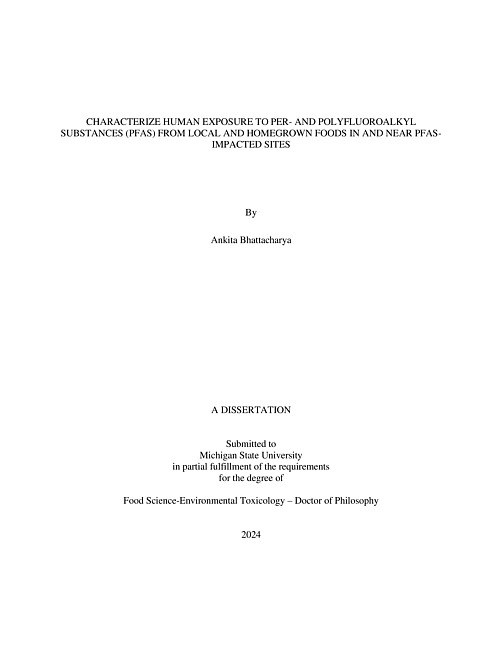 CHARACTERIZE HUMAN EXPOSURE TO PER- AND POLYFLUOROALKYL SUBSTANCES (PFAS) FROM LOCAL AND HOMEGROWN FOODS IN AND NEAR PFAS-IMPACTED SITES

By

Ankita Bhattacharya

A DISSERTATION

Submitted to
Michigan State University
in partial fulfillment of the requirements
for the degree of

Food Science-Environmental Toxicology – Doctor of Philosophy

2024